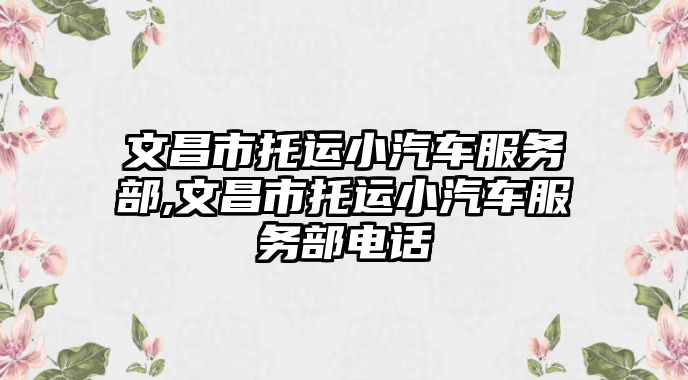 文昌市托运小汽车服务部,文昌市托运小汽车服务部电话